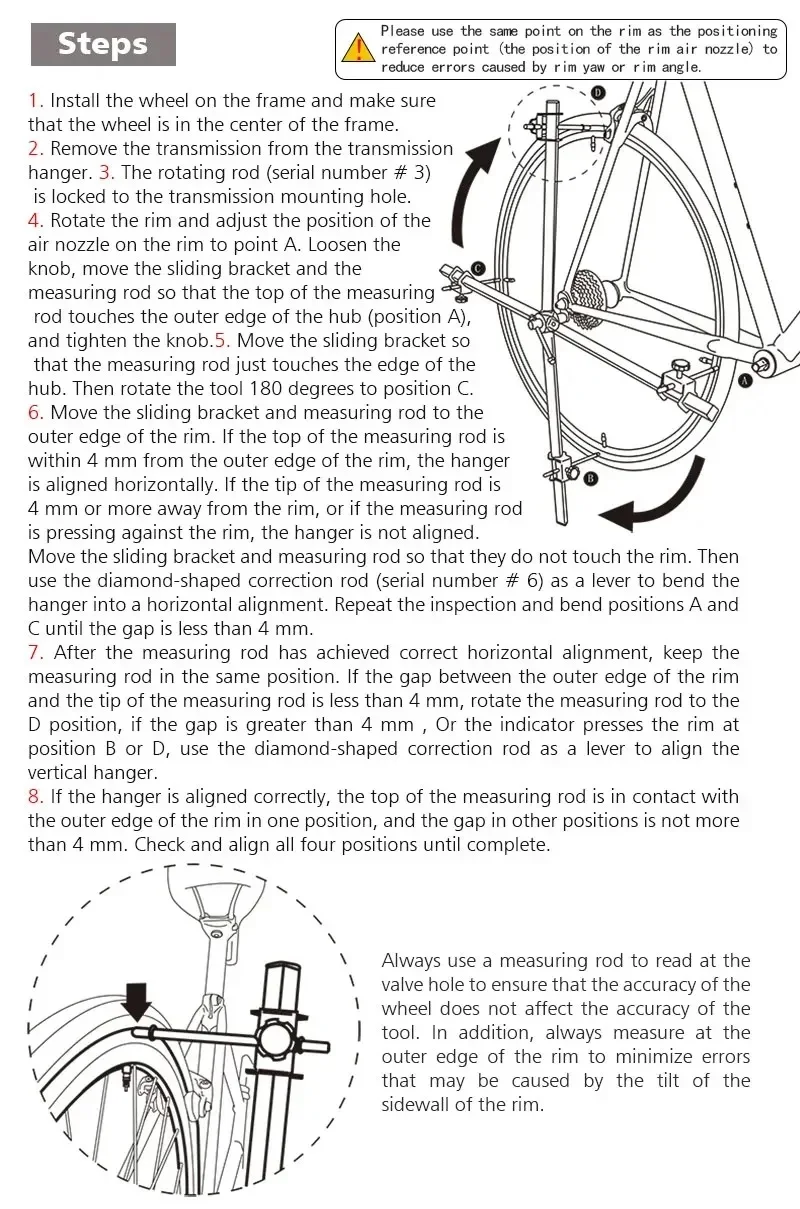 Steps

Please use the same point on the rim as the positioning reference point (the position of the rim air nozzle) to reduce errors caused by rim yaw or rim angle.

1. Install the wheel on the frame and make sure that the wheel is in the center of the frame.
2. Remove the transmission from the transmission hanger. 3. The rotating rod (serial number # 3) is locked to the transmission mounting hole.
4. Rotate the rim and adjust the position of the air nozzle on the rim to point A. Loosen the knob, move the sliding bracket and the measuring rod so that the top of the measuring rod touches the outer edge of the hub (position A), and tighten the knob.5. Move the sliding bracket so that the measuring rod just touches the edge of the hub. Then rotate the tool 180 degrees to position C.
6. Move the sliding bracket and measuring rod to the outer edge of the rim. If the top of the measuring rod is within 4 mm from the outer edge of the rim, the hanger is aligned horizontally. If the tip of the measuring rod is 4 mm or more away from the rim, or if the measuring rod is pressing against the rim, the hanger is not aligned. Move the sliding bracket and measuring rod so that they do not touch the rim. Then use the diamond-shaped correction rod (serial number # 6) as a lever to bend the hanger into a horizontal alignment. Repeat the inspection and bend positions A and C until the gap is less than 4 mm.
7. After the measuring rod has achieved correct horizontal alignment, keep the measuring rod in the same position. If the gap between the outer edge of the rim and the tip of the measuring rod is less than 4 mm, rotate the measuring rod to the D position, if the gap is greater than 4 mm , Or the indicator presses the rim at position B or D, use the diamond-shaped correction rod as a lever to align the vertical hanger.
8. If the hanger is aligned correctly, the top of the measuring rod is in contact with the outer edge of the rim in one position, and the gap in other positions is not more than 4 mm. Check and align all four positions until complete.

D
C
A
B

Always use a measuring rod to read at the valve hole to ensure that the accuracy of the wheel does not affect the accuracy of the tool. In addition, always measure at the outer edge of the rim to minimize errors that may be caused by the tilt of the sidewall of the rim.